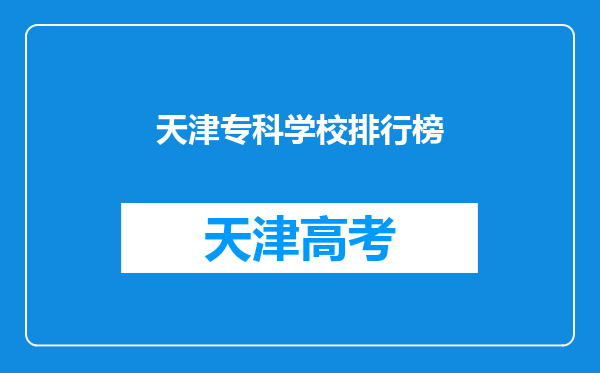 天津专科学校排行榜

天津高考